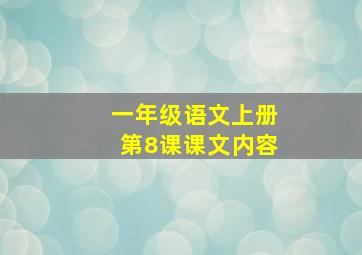 一年级语文上册
第8课课文内容